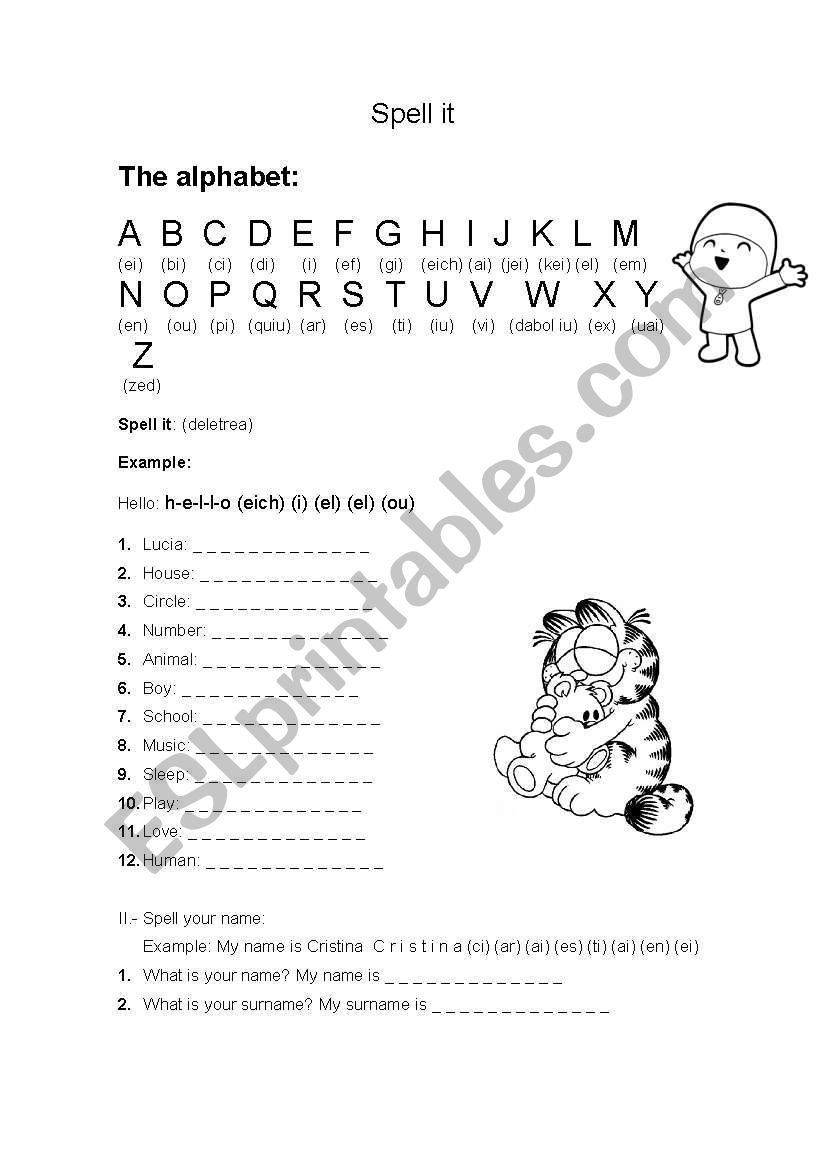 Spell it

The alphabet:

A B C D E F G H I J K L M
(ei) (bi) (ci) (di) (i) (ef) (gi) (eich) (ai) (jei) (kei) (el) (em)
N O P Q R S T U V W X Y
(en) (ou) (pi) (quiu) (ar) (es) (ti) (iu) (vi) (dabol iu) (ex) (uai)
Z
(zed)

Spell it: (deletrea)

Example:

Hello: h-e-l-l-o (eich) (i) (el) (el) (ou)

1. Lucia: _ _ _ _ _ _ _ _ _ _ _ _ _ _
2. House: _ _ _ _ _ _ _ _ _ _ _ _ _ _
3. Circle: _ _ _ _ _ _ _ _ _ _ _ _ _ _
4. Number: _ _ _ _ _ _ _ _ _ _ _ _ _ _
5. Animal: _ _ _ _ _ _ _ _ _ _ _ _ _ _
6. Boy: _ _ _ _ _ _ _ _ _ _ _ _ _ _
7. School: _ _ _ _ _ _ _ _ _ _ _ _ _ _
8. Music: _ _ _ _ _ _ _ _ _ _ _ _ _ _
9. Sleep: _ _ _ _ _ _ _ _ _ _ _ _ _ _
10. Play: _ _ _ _ _ _ _ _ _ _ _ _ _ _
11. Love: _ _ _ _ _ _ _ _ _ _ _ _ _ _
12. Human: _ _ _ _ _ _ _ _ _ _ _ _ _ _

II.- Spell your name:
Example: My name is Cristina C r i s t i n a (ci) (ar) (ai) (es) (ti) (ai) (en) (ei)
1. What is your name? My name is _ _ _ _ _ _ _ _ _ _ _ _ _ _
2. What is your surname? My surname is _ _ _ _ _ _ _ _ _ _ _ _ _ _

ESLprintables.com